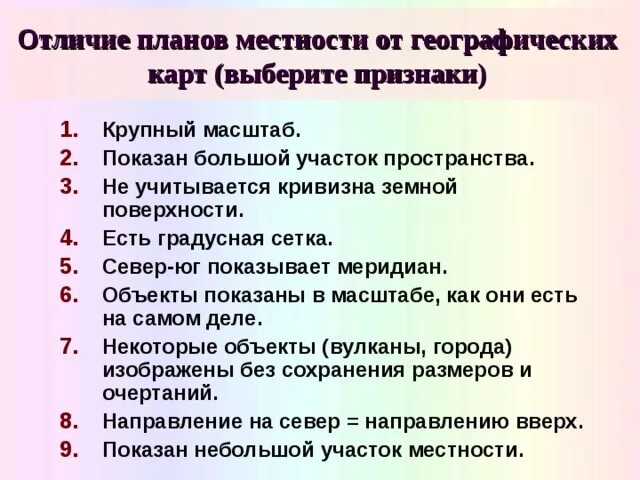 Отличие планов местности от географических карт (выберите признаки)

1. Крупный масштаб.
2. Показан большой участок пространства.
3. Не учитывается кривизна земной поверхности.
4. Есть градусная сетка.
5. Север-юг показывает меридиан.
6. Объекты показаны в масштабе, как они есть на самом деле.
7. Некоторые объекты (вулканы, города) изображены без сохранения размеров и очертаний.
8. Направление на север = направлению вверх.
9. Показан небольшой участок местности.